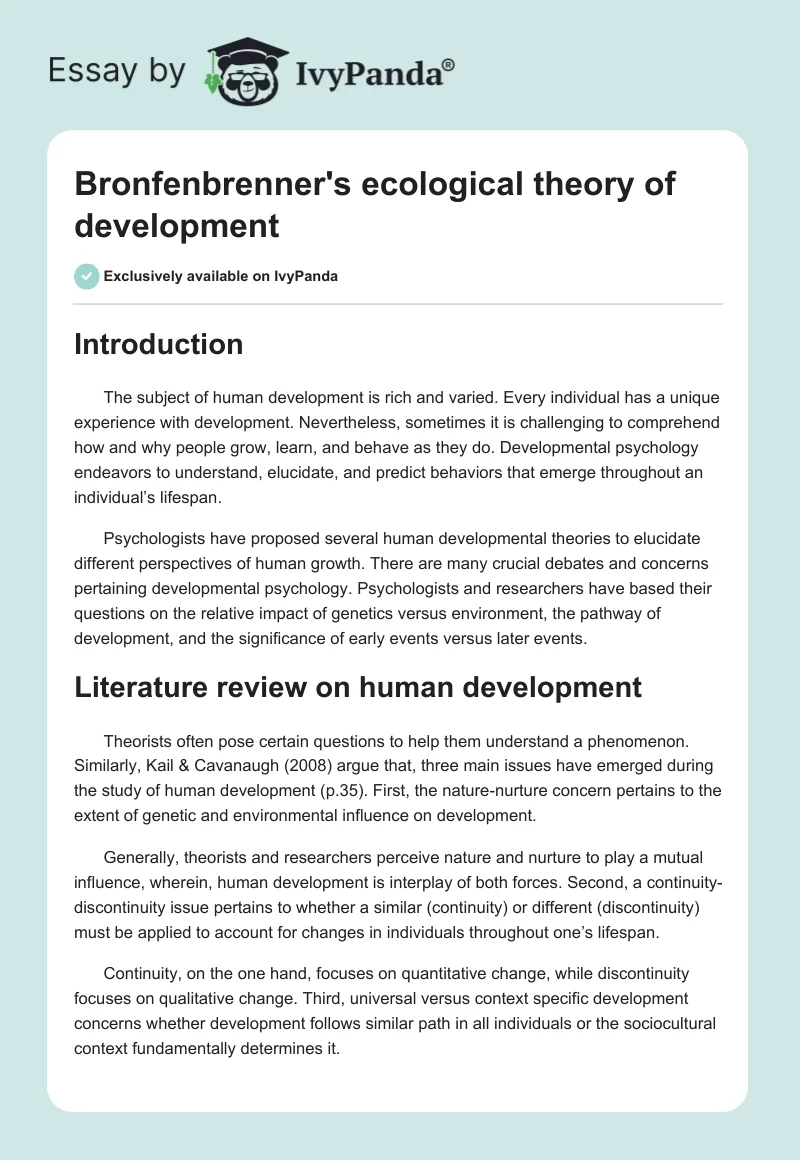 Essay by IvyPanda®

Bronfenbrenner's ecological theory of development

Exclusively available on IvyPanda

Introduction

The subject of human development is rich and varied. Every individual has a unique experience with development. Nevertheless, sometimes it is challenging to comprehend how and why people grow, learn, and behave as they do. Developmental psychology endeavors to understand, elucidate, and predict behaviors that emerge throughout an individual's lifespan.

Psychologists have proposed several human developmental theories to elucidate different perspectives of human growth. There are many crucial debates and concerns pertaining developmental psychology. Psychologists and researchers have based their questions on the relative impact of genetics versus environment, the pathway of development, and the significance of early events versus later events.

Literature review on human development

Theorists often pose certain questions to help them understand a phenomenon. Similarly, Kail & Cavanaugh (2008) argue that, three main issues have emerged during the study of human development (p.35). First, the nature-nurture concern pertains to the extent of genetic and environmental influence on development.

Generally, theorists and researchers perceive nature and nurture to play a mutual influence, wherein, human development is interplay of both forces. Second, a continuity-discontinuity issue pertains to whether a similar (continuity) or different (discontinuity) must be applied to account for changes in individuals throughout one's lifespan.

Continuity, on the one hand, focuses on quantitative change, while discontinuity focuses on qualitative change. Third, universal versus context specific development concerns whether development follows similar path in all individuals or the sociocultural context fundamentally determines it.